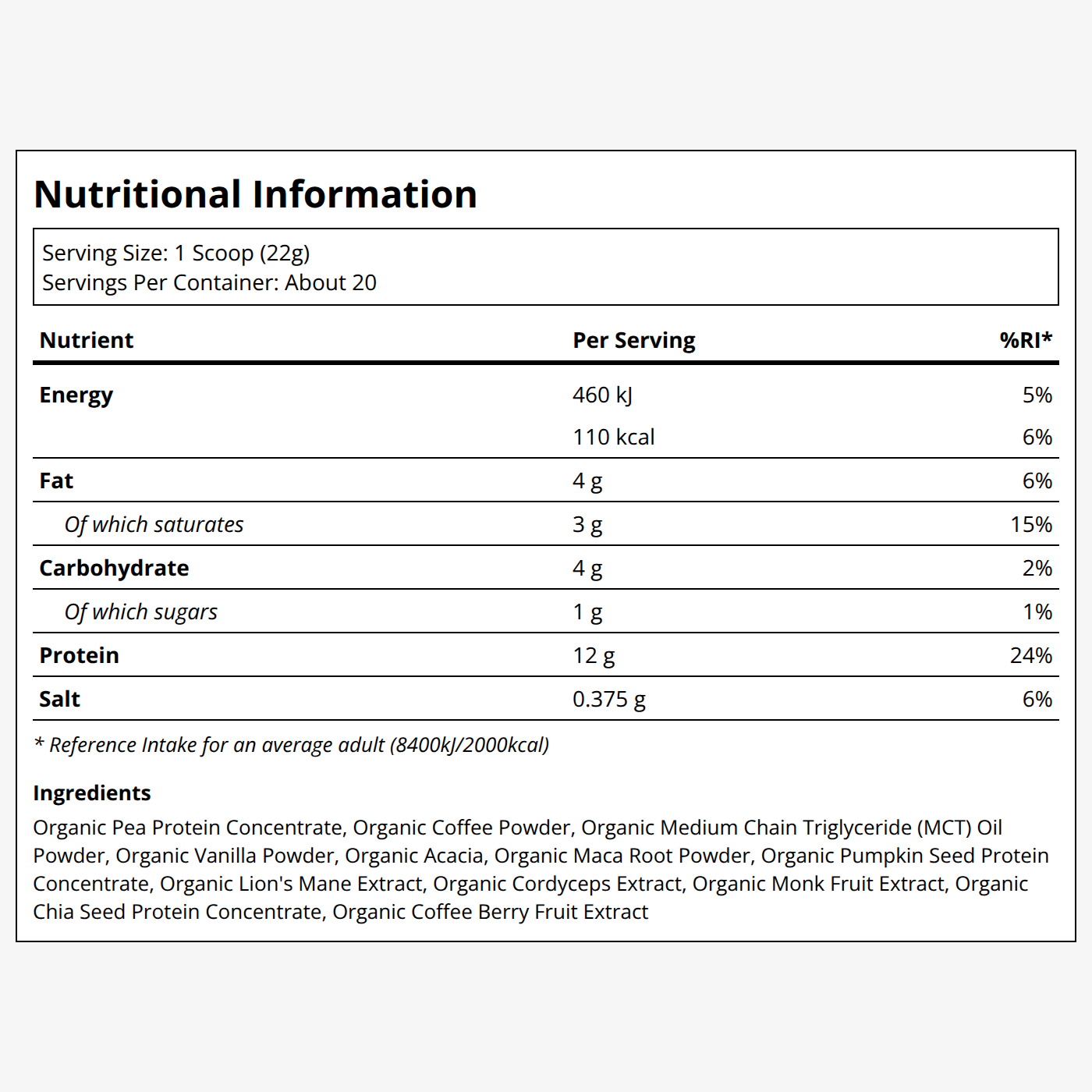 Nutritional Information

Serving Size: 1 Scoop (22g)
Servings Per Container: About 20

| Nutrient | Per Serving | %RI* |
|---|---|---|
| Energy | 460 kJ | 5% |
|  | 110 kcal | 6% |
| Fat | 4 g | 6% |
| Of which saturates | 3 g | 15% |
| Carbohydrate | 4 g | 2% |
| Of which sugars | 1 g | 1% |
| Protein | 12 g | 24% |
| Salt | 0.375 g | 6% |

* Reference Intake for an average adult (8400kJ/2000kcal)

Ingredients

Organic Pea Protein Concentrate, Organic Coffee Powder, Organic Medium Chain Triglyceride (MCT) Oil Powder, Organic Vanilla Powder, Organic Acacia, Organic Maca Root Powder, Organic Pumpkin Seed Protein Concentrate, Organic Lion's Mane Extract, Organic Cordyceps Extract, Organic Monk Fruit Extract, Organic Chia Seed Protein Concentrate, Organic Coffee Berry Fruit Extract